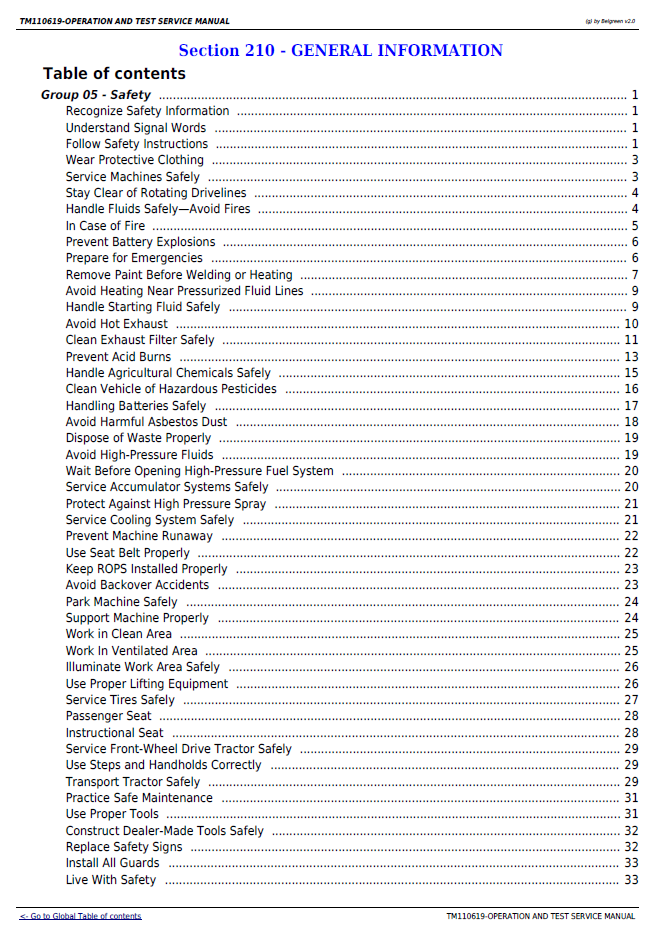 TM110619-OPERATION AND TEST SERVICE MANUAL

(g) by Belgreen v2.0

Section 210 - GENERAL INFORMATION

Table of contents

Group 05 - Safety 1
Recognize Safety Information 1
Understand Signal Words 1
Follow Safety Instructions 1
Wear Protective Clothing 3
Service Machines Safely 3
Stay Clear of Rotating Drivelines 4
Handle Fluids Safely—Avoid Fires 4
In Case of Fire 5
Prevent Battery Explosions 6
Prepare for Emergencies 6
Remove Paint Before Welding or Heating 7
Avoid Heating Near Pressurized Fluid Lines 9
Handle Starting Fluid Safely 9
Avoid Hot Exhaust 10
Clean Exhaust Filter Safely 11
Prevent Acid Burns 13
Handle Agricultural Chemicals Safely 15
Clean Vehicle of Hazardous Pesticides 16
Handling Batteries Safely 17
Avoid Harmful Asbestos Dust 18
Dispose of Waste Properly 19
Avoid High-Pressure Fluids 19
Wait Before Opening High-Pressure Fuel System 20
Service Accumulator Systems Safely 20
Protect Against High Pressure Spray 21
Service Cooling System Safely 21
Prevent Machine Runaway 22
Use Seat Belt Properly 22
Keep ROPS Installed Properly 23
Avoid Backover Accidents 23
Park Machine Safely 24
Support Machine Properly 24
Work in Clean Area 25
Work In Ventilated Area 25
Illuminate Work Area Safely 26
Use Proper Lifting Equipment 26
Service Tires Safely 27
Passenger Seat 28
Instructional Seat 28
Service Front-Wheel Drive Tractor Safely 29
Use Steps and Handholds Correctly 29
Transport Tractor Safely 29
Practice Safe Maintenance 31
Use Proper Tools 31
Construct Dealer-Made Tools Safely 32
Replace Safety Signs 32
Install All Guards 33
Live With Safety 33

<- Go to Global Table of contents

TM110619-OPERATION AND TEST SERVICE MANUAL